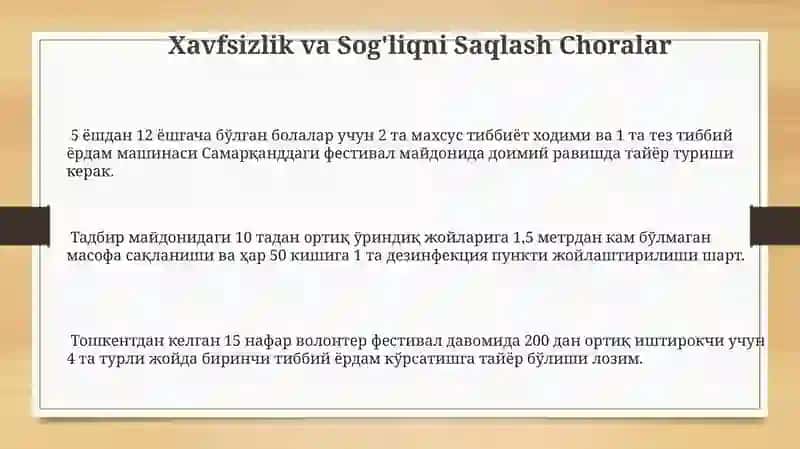 Xavfsizlik va Sog'liqni Saqlash Choralar

5 ёшдан 12 ёшгача бўлган болалар учун 2 та махсус тиббиёт ходими ва 1 та тез тиббий ёрдам машинаси Самарқанддаги фестивал майдонида доимий равишда тайёр туриши керак.

Тадбир майдонидаги 10 тадан ортиқ ўриндиқ жойларига 1,5 метрдан кам бўлмаган масофа сақланиши ва ҳар 50 кишига 1 та дезинфекция пункти жойлаштирилиши шарт.

Тошкентдан келган 15 нафар волонтер фестивал давомида 200 дан ортиқ иштирокчи учун 4 та турли жойда биринчи тиббий ёрдам кўрсатишга тайёр бўлиши лозим.